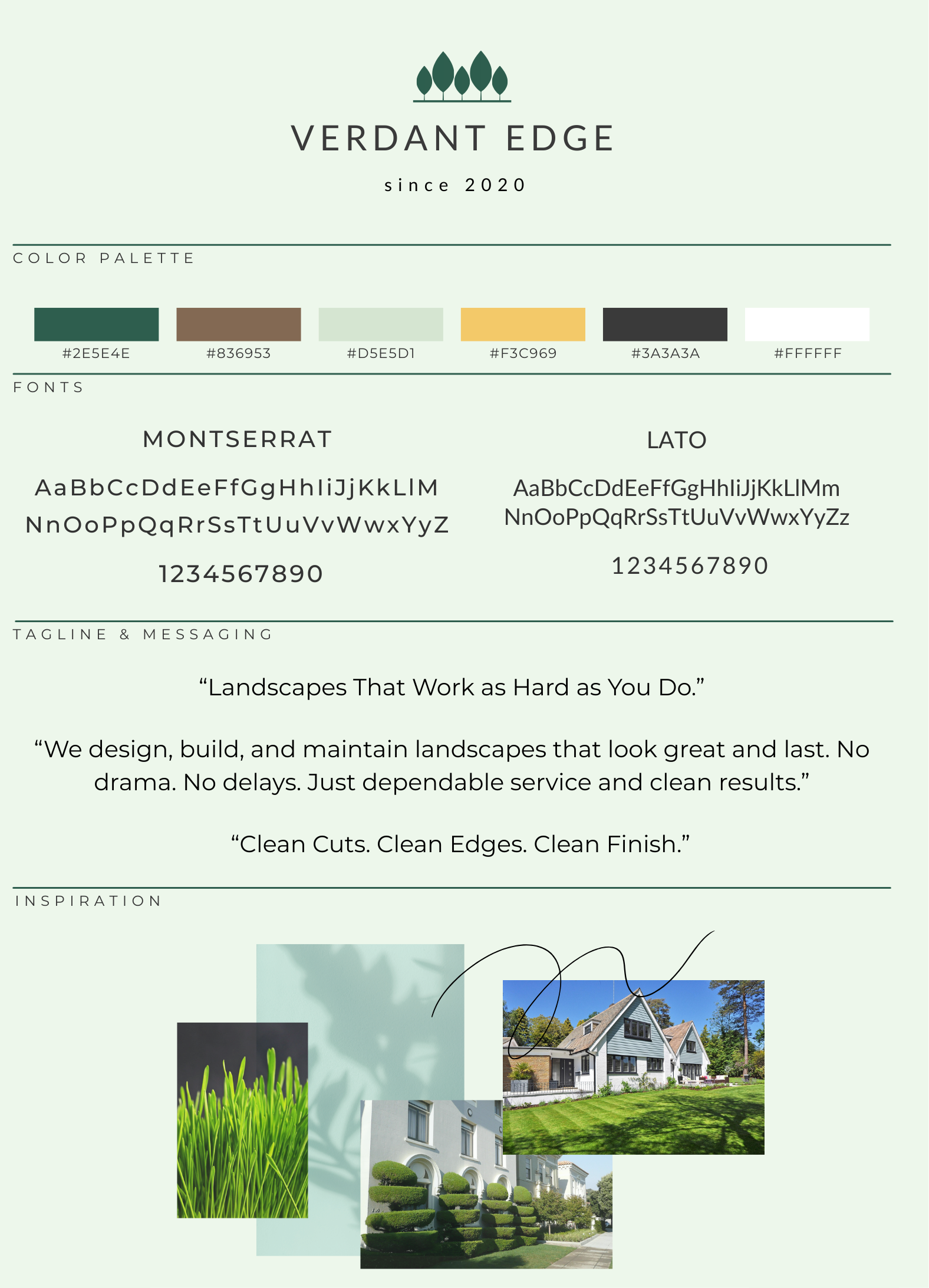 VERDANT EDGE

since 2020

COLOR PALETTE

#2E5E4E #836953 #D5E5D1 #F3C969 #3A3A3A #FFFFFF

FONTS

MONTSERRAT

AaBbCcDdEeFfGgHhIiJjKkLlM
NnOoPpQqRrSsTtUuVvWwxYyZ

1234567890

LATO

AaBbCcDdEeFfGgHhIiJjKkLlMm
NnOoPpQqRrSsTtUuVvWwxYyZz

1234567890

TAGLINE & MESSAGING

“Landscapes That Work as Hard as You Do.”

“We design, build, and maintain landscapes that look great and last. No drama. No delays. Just dependable service and clean results.”

“Clean Cuts. Clean Edges. Clean Finish.”

INSPIRATION